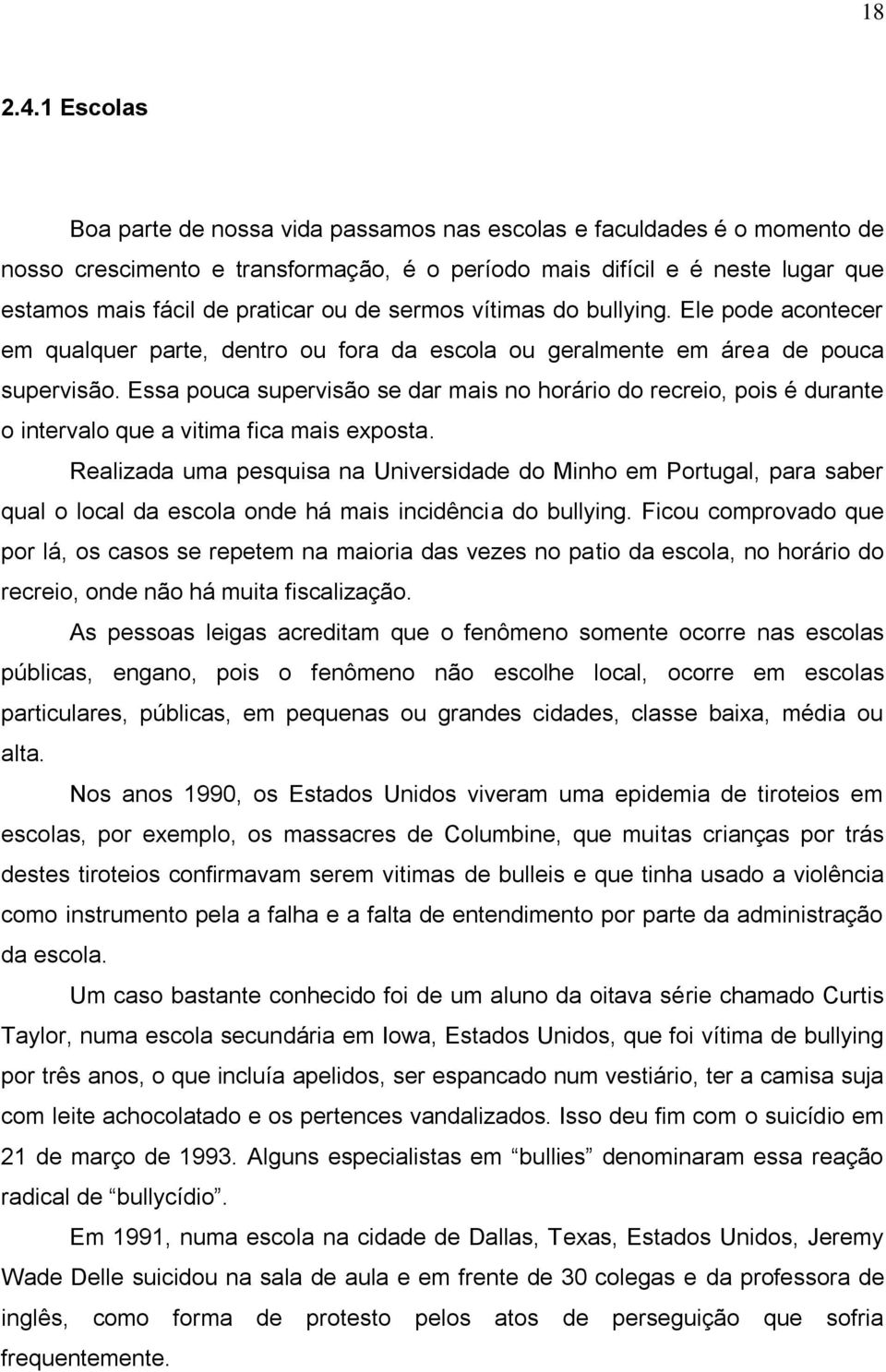 18

2.4.1 Escolas

Boa parte de nossa vida passamos nas escolas e faculdades é o momento de nosso crescimento e transformação, é o período mais difícil e é neste lugar que estamos mais fácil de praticar ou de sermos vítimas do bullying. Ele pode acontecer em qualquer parte, dentro ou fora da escola ou geralmente em área de pouca supervisão. Essa pouca supervisão se dar mais no horário do recreio, pois é durante o intervalo que a vitima fica mais exposta.

Realizada uma pesquisa na Universidade do Minho em Portugal, para saber qual o local da escola onde há mais incidência do bullying. Ficou comprovado que por lá, os casos se repetem na maioria das vezes no patio da escola, no horário do recreio, onde não há muita fiscalização.

As pessoas leigas acreditam que o fenômeno somente ocorre nas escolas públicas, engano, pois o fenômeno não escolhe local, ocorre em escolas particulares, públicas, em pequenas ou grandes cidades, classe baixa, média ou alta.

Nos anos 1990, os Estados Unidos viveram uma epidemia de tiroteios em escolas, por exemplo, os massacres de Columbine, que muitas crianças por trás destes tiroteios confirmavam serem vitimas de bulleis e que tinha usado a violência como instrumento pela a falha e a falta de entendimento por parte da administração da escola.

Um caso bastante conhecido foi de um aluno da oitava série chamado Curtis Taylor, numa escola secundária em Iowa, Estados Unidos, que foi vítima de bullying por três anos, o que incluía apelidos, ser espancado num vestiário, ter a camisa suja com leite achocolatado e os pertences vandalizados. Isso deu fim com o suicídio em 21 de março de 1993. Alguns especialistas em “bullies” denominaram essa reação radical de “bullycídio”.

Em 1991, numa escola na cidade de Dallas, Texas, Estados Unidos, Jeremy Wade Delle suicidou na sala de aula e em frente de 30 colegas e da professora de inglês, como forma de protesto pelos atos de perseguição que sofria frequentemente.